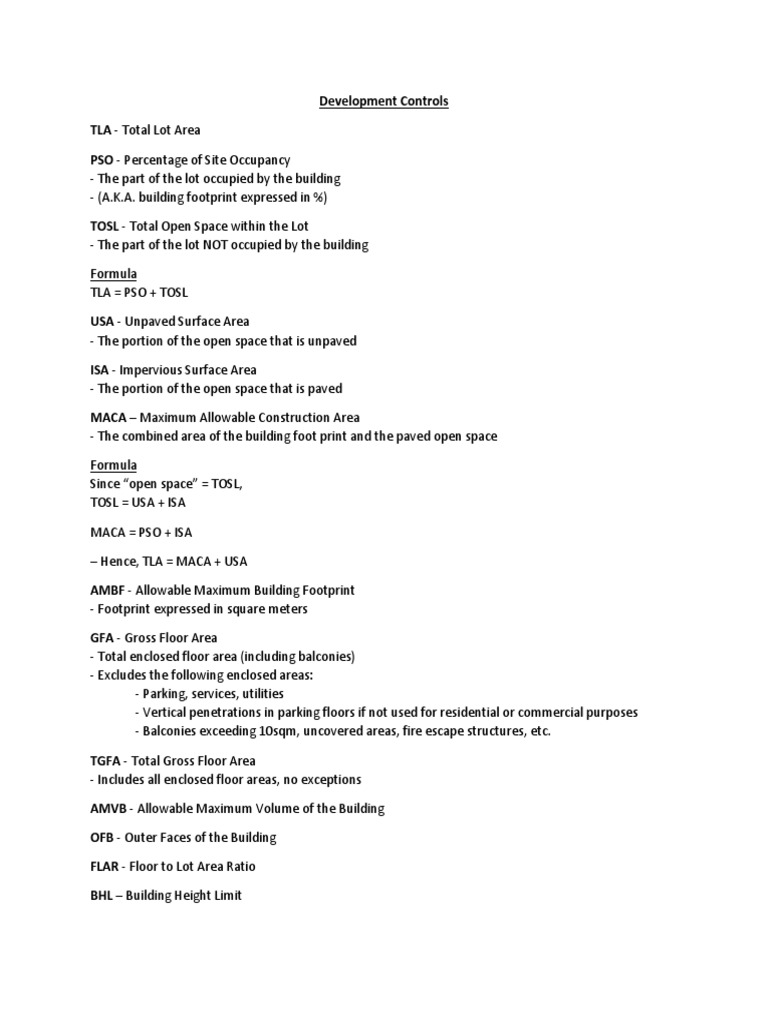 Development Controls

TLA - Total Lot Area

PSO - Percentage of Site Occupancy
- The part of the lot occupied by the building
- (A.K.A. building footprint expressed in %)

TOSL - Total Open Space within the Lot
- The part of the lot NOT occupied by the building

Formula
TLA = PSO + TOSL

USA - Unpaved Surface Area
- The portion of the open space that is unpaved

ISA - Impervious Surface Area
- The portion of the open space that is paved

MACA – Maximum Allowable Construction Area
- The combined area of the building foot print and the paved open space

Formula
Since "open space" = TOSL,
TOSL = USA + ISA

MACA = PSO + ISA

– Hence, TLA = MACA + USA

AMBF - Allowable Maximum Building Footprint
- Footprint expressed in square meters

GFA - Gross Floor Area
- Total enclosed floor area (including balconies)
- Excludes the following enclosed areas:
- Parking, services, utilities
- Vertical penetrations in parking floors if not used for residential or commercial purposes
- Balconies exceeding 10sqm, uncovered areas, fire escape structures, etc.

TGFA - Total Gross Floor Area
- Includes all enclosed floor areas, no exceptions

AMVB - Allowable Maximum Volume of the Building

OFB - Outer Faces of the Building

FLAR - Floor to Lot Area Ratio

BHL – Building Height Limit